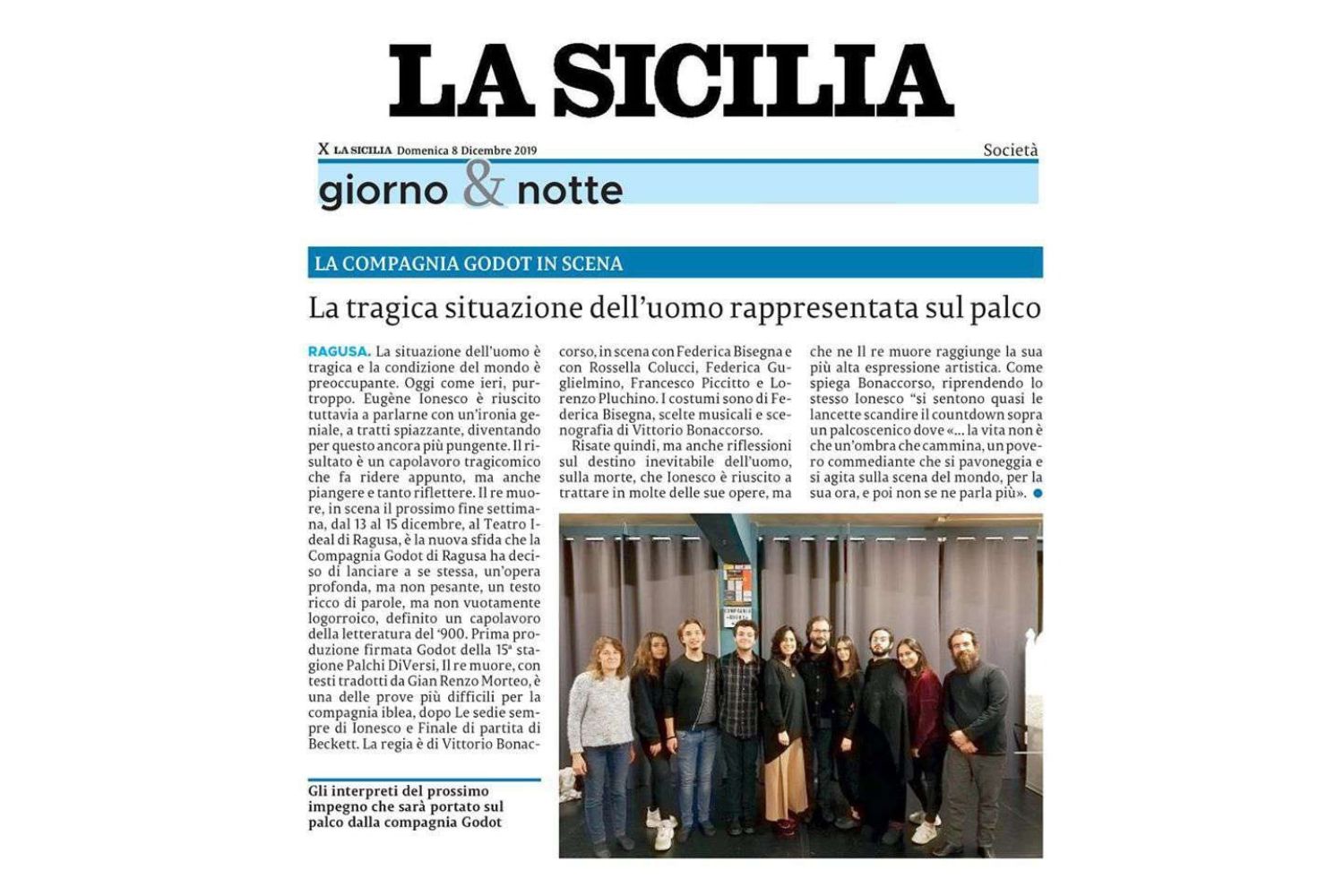 LA SICILIA

X LA SICILIA Domenica 8 Dicembre 2019

Società

giorno & notte

LA COMPAGNIA GODOT IN SCENA

La tragica situazione dell'uomo rappresentata sul palco

RAGUSA. La situazione dell'uomo è tragica e la condizione del mondo è preoccupante. Oggi come ieri, purtroppo. Eugène Ionesco è riuscito tuttavia a parlarne con un'ironia geniale, a tratti spiazzante, diventando per questo ancora più pungente. Il risultato è un capolavoro tragicomico che fa ridere appunto, ma anche piangere e tanto riflettere. Il re muore, in scena il prossimo fine settimana, dal 13 al 15 dicembre, al Teatro Ideal di Ragusa, è la nuova sfida che la Compagnia Godot di Ragusa ha deciso di lanciare a se stessa, un'opera profonda, ma non pesante, un testo ricco di parole, ma non vuotamente logorroico, definito un capolavoro della letteratura del '900. Prima produzione firmata Godot della 15ª stagione Palchi DiVersi, Il re muore, con testi tradotti da Gian Renzo Morteo, è una delle prove più difficili per la compagnia iblea, dopo Le sedie sempre di Ionesco e Finale di partita di Beckett. La regia è di Vittorio Bonaccorso, in scena con Federica Bisegna e con Rossella Colucci, Federica Guglielmino, Francesco Piccitto e Lorenzo Pluchino. I costumi sono di Federica Bisegna, scelte musicali e scenografia di Vittorio Bonaccorso.

Risate quindi, ma anche riflessioni sul destino inevitabile dell'uomo, sulla morte, che Ionesco è riuscito a trattare in molte delle sue opere, ma che ne Il re muore raggiunge la sua più alta espressione artistica. Come spiega Bonaccorso, riprendendo lo stesso Ionesco "si sentono quasi le lancette scandire il countdown sopra un palcoscenico dove «... la vita non è che un'ombra che cammina, un povero commediante che si pavoneggia e si agita sulla scena del mondo, per la sua ora, e poi non se ne parla più».

Gli interpreti del prossimo impegno che sarà portato sul palco dalla compagnia Godot